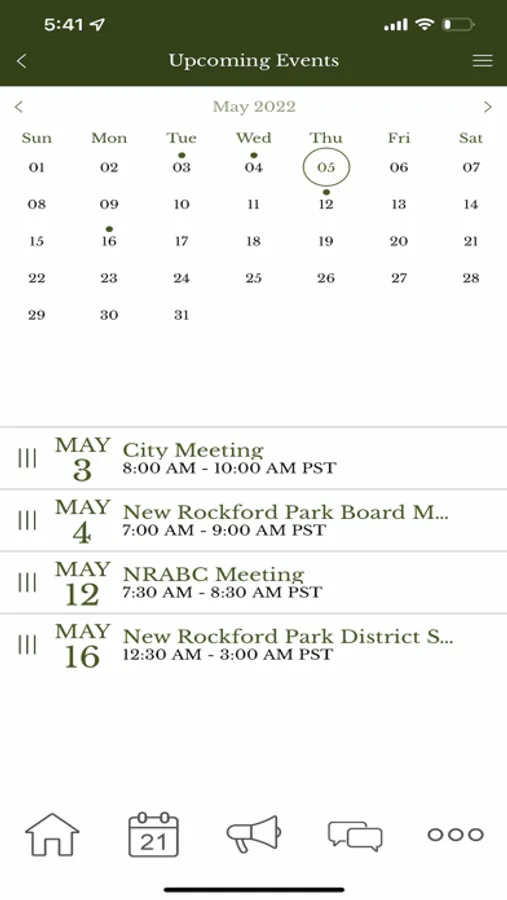 5:41

Upcoming Events

May 2022

| Sun | Mon | Tue | Wed | Thu | Fri | Sat |
|---|---|---|---|---|---|---|
| 01 | 02 | 03 | 04 | 05 | 06 | 07 |
| 08 | 09 | 10 | 11 | 12 | 13 | 14 |
| 15 | 16 | 17 | 18 | 19 | 20 | 21 |
| 22 | 23 | 24 | 25 | 26 | 27 | 28 |
| 29 | 30 | 31 | | | | |

MAY 3 City Meeting
8:00 AM - 10:00 AM PST

MAY 4 New Rockford Park Board M...
7:00 AM - 9:00 AM PST

MAY 12 NRABC Meeting
7:30 AM - 8:30 AM PST

MAY 16 New Rockford Park District S...
12:30 AM - 3:00 AM PST

21